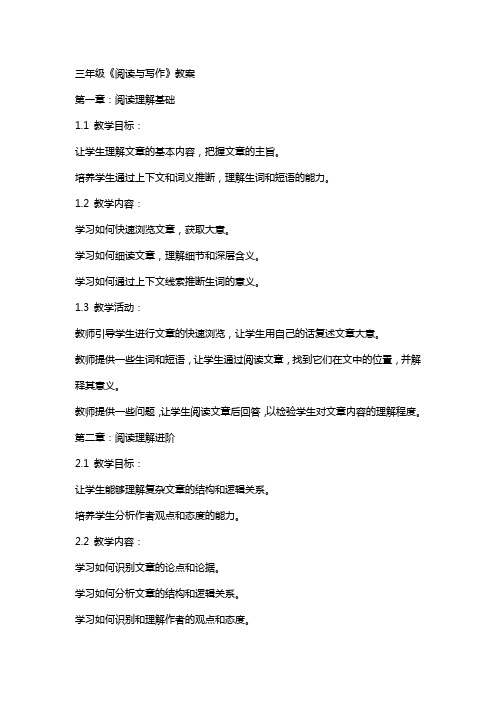 三年级《阅读与写作》教案

第一章：阅读理解基础

1.1 教学目标：

让学生理解文章的基本内容，把握文章的主旨。

培养学生通过上下文和词义推断，理解生词和短语的能力。

1.2 教学内容：

学习如何快速浏览文章，获取大意。

学习如何细读文章，理解细节和深层含义。

学习如何通过上下文线索推断生词的意义。

1.3 教学活动：

教师引导学生进行文章的快速浏览，让学生用自己的话复述文章大意。

教师提供一些生词和短语，让学生通过阅读文章，找到它们在文中的位置，并解释其意义。

教师提供一些问题，让学生阅读文章后回答，以检验学生对文章内容的理解程度。

第二章：阅读理解进阶

2.1 教学目标：

让学生能够理解复杂文章的结构和逻辑关系。

培养学生分析作者观点和态度的能力。

2.2 教学内容：

学习如何识别文章的论点和论据。

学习如何分析文章的结构和逻辑关系。

学习如何识别和理解作者的观点和态度。